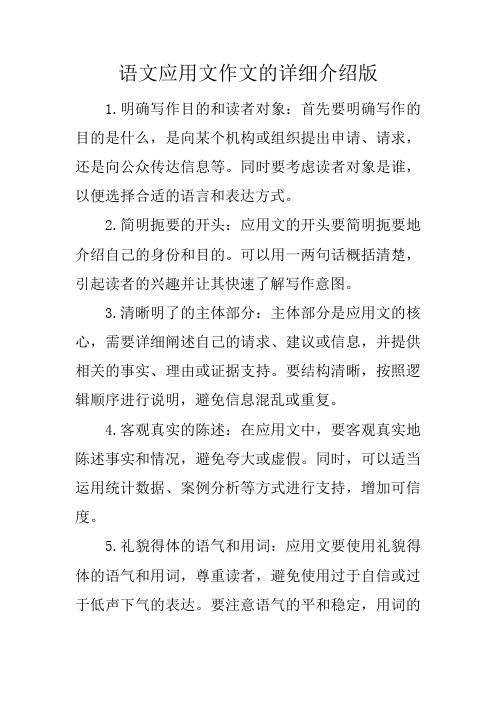 语文应用文作文的详细介绍版

1.明确写作目的和读者对象：首先要明确写作的目的是什么，是向某个机构或组织提出申请、请求，还是向公众传达信息等。同时要考虑读者对象是谁，以便选择合适的语言和表达方式。

2.简明扼要的开头：应用文的开头要简明扼要地介绍自己的身份和目的。可以用一两句话概括清楚，引起读者的兴趣并让其快速了解写作意图。

3.清晰明了的主体部分：主体部分是应用文的核心，需要详细阐述自己的请求、建议或信息，并提供相关的事实、理由或证据支持。要结构清晰，按照逻辑顺序进行说明，避免信息混乱或重复。

4.客观真实的陈述：在应用文中，要客观真实地陈述事实和情况，避免夸大或虚假。同时，可以适当运用统计数据、案例分析等方式进行支持，增加可信度。

5.礼貌得体的语气和用词：应用文要使用礼貌得体的语气和用词，尊重读者，避免使用过于自信或过于低声下气的表达。要注意语气的平和稳定，用词的